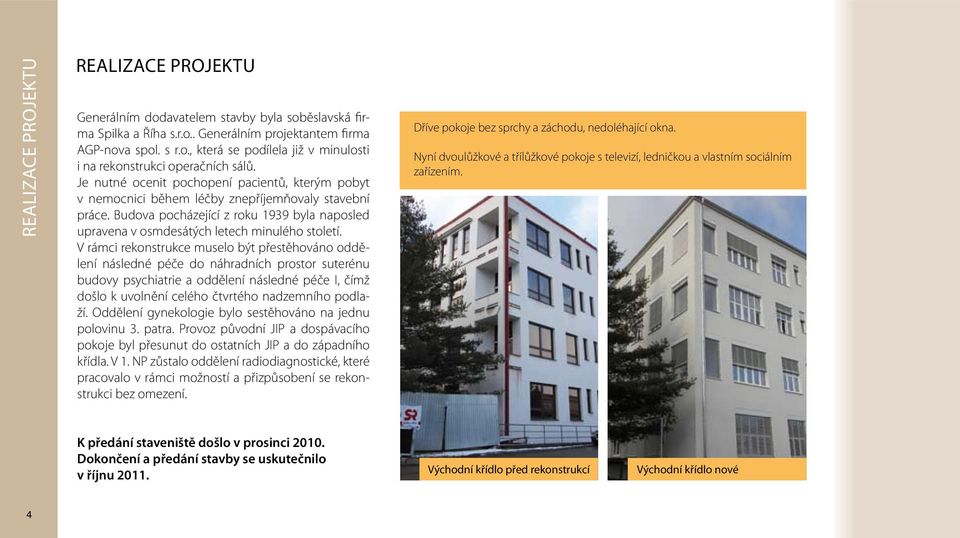 REALIZACE PROJEKTU

REALIZACE PROJEKTU

Generálním dodavatelem stavby byla soběslavská firma Spilka a Říha s.r.o.. Generálním projektantem firma AGP-nova spol. s r.o., která se podílela již v minulosti i na rekonstrukci operačních sálů.
Je nutné ocenit pochopení pacientů, kterým pobyt v nemocnici během léčby znepříjemňovaly stavební práce. Budova pocházející z roku 1939 byla naposled upravena v osmdesátých letech minulého století.
V rámci rekonstrukce muselo být přestěhováno oddělení následné péče do náhradních prostor suterénu budovy psychiatrie a oddělení následné péče I, čímž došlo k uvolnění celého čtvrtého nadzemního podlaží. Oddělení gynekologie bylo sestěhováno na jednu polovinu 3. patra. Provoz původní JIP a dospávacího pokoje byl přesunut do ostatních JIP a do západního křídla. V 1. NP zůstalo oddělení radiodiagnostické, které pracovalo v rámci možností a přizpůsobení se rekonstrukci bez omezení.

K předání staveniště došlo v prosinci 2010. Dokončení a předání stavby se uskutečnilo v říjnu 2011.

Dříve pokoje bez sprchy a záchodu, nedoléhající okna.

Nyní dvoulůžkové a třílůžkové pokoje s televizí, ledničkou a vlastním sociálním zařízením.

Východní křídlo před rekonstrukcí

Východní křídlo nové

4